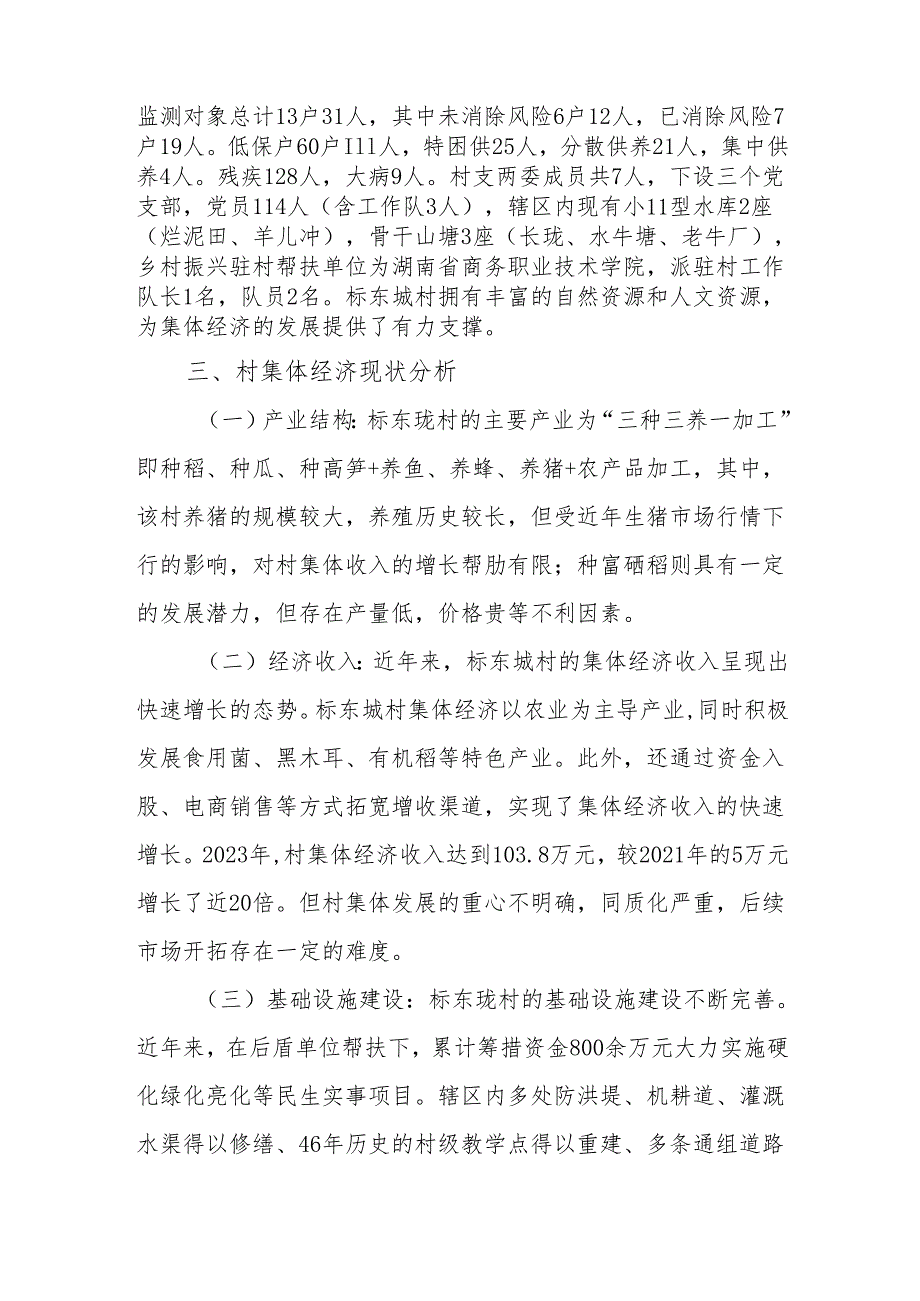 监测对象总计13户31人，其中未消除风险6户12人，已消除风险7户19人。低保户60户I11人，特困供25人，分散供养21人，集中供养4人。残疾128人，大病9人。村支两委成员共7人，下设三个党支部，党员114人（含工作队3人），辖区内现有小11型水库2座（烂泥田、羊儿冲），骨干山塘3座（长珑、水牛塘、老牛厂），乡村振兴驻村帮扶单位为湖南省商务职业技术学院，派驻村工作队长1名，队员2名。标东城村拥有丰富的自然资源和人文资源，为集体经济的发展提供了有力支撑。

三、村集体经济现状分析

（一）产业结构：标东珑村的主要产业为“三种三养一加工”即种稻、种瓜、种高笋+养鱼、养蜂、养猪+农产品加工，其中，该村养猪的规模较大，养殖历史较长，但受近年生猪市场行情下行的影响，对村集体收入的增长帮肋有限；种富硒稻则具有一定的发展潜力，但存在产量低，价格贵等不利因素。

（二）经济收入：近年来，标东城村的集体经济收入呈现出快速增长的态势。标东城村集体经济以农业为主导产业，同时积极发展食用菌、黑木耳、有机稻等特色产业。此外，还通过资金入股、电商销售等方式拓宽增收渠道，实现了集体经济收入的快速增长。2023年，村集体经济收入达到103.8万元，较2021年的5万元增长了近20倍。但村集体发展的重心不明确，同质化严重，后续市场开拓存在一定的难度。

（三）基础设施建设：标东珑村的基础设施建设不断完善。近年来，在后盾单位帮扶下，累计筹措资金800余万元大力实施硬化绿化亮化等民生实事项目。辖区内多处防洪堤、机耕道、灌溉水渠得以修缮、46年历史的村级教学点得以重建、多条通组道路